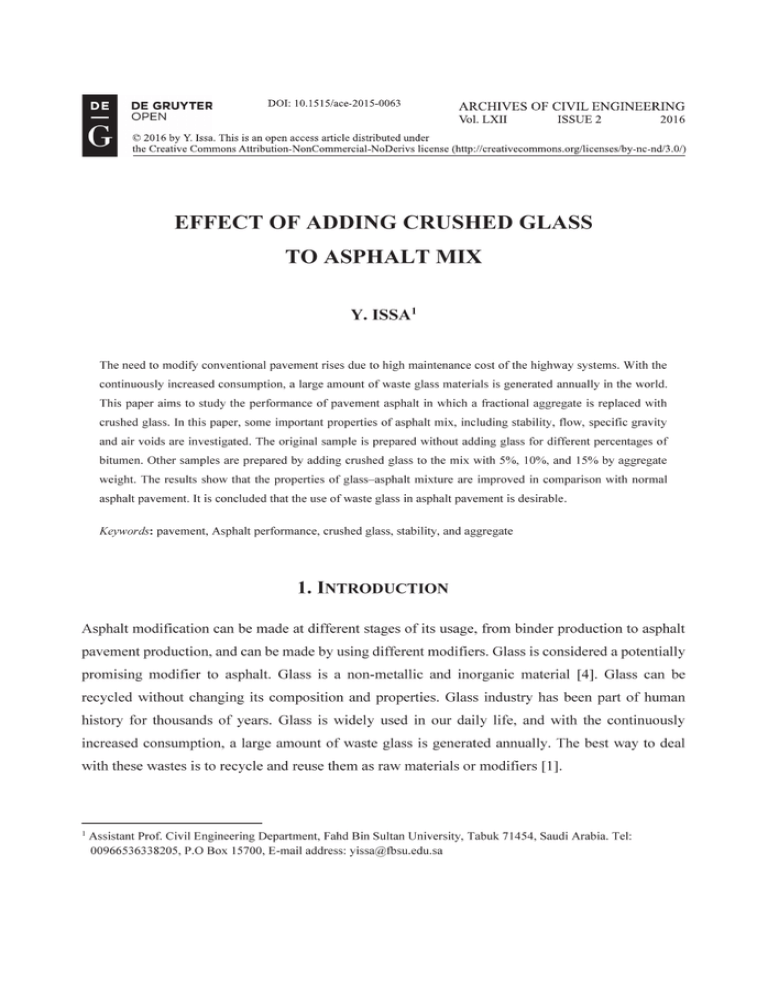 DE G

DE GRUYTER OPEN

DOI: 10.1515/ace-2015-0063

ARCHIVES OF CIVIL ENGINEERING
Vol. LXII ISSUE 2 2016

© 2016 by Y. Issa. This is an open access article distributed under the Creative Commons Attribution-NonCommercial-NoDerivs license (http://creativecommons.org/licenses/by-nc-nd/3.0/)

EFFECT OF ADDING CRUSHED GLASS TO ASPHALT MIX

Y. ISSA$^1$

The need to modify conventional pavement rises due to high maintenance cost of the highway systems. With the continuously increased consumption, a large amount of waste glass materials is generated annually in the world. This paper aims to study the performance of pavement asphalt in which a fractional aggregate is replaced with crushed glass. In this paper, some important properties of asphalt mix, including stability, flow, specific gravity and air voids are investigated. The original sample is prepared without adding glass for different percentages of bitumen. Other samples are prepared by adding crushed glass to the mix with 5%, 10%, and 15% by aggregate weight. The results show that the properties of glass–asphalt mixture are improved in comparison with normal asphalt pavement. It is concluded that the use of waste glass in asphalt pavement is desirable.

Keywords: pavement, Asphalt performance, crushed glass, stability, and aggregate

1. INTRODUCTION

Asphalt modification can be made at different stages of its usage, from binder production to asphalt pavement production, and can be made by using different modifiers. Glass is considered a potentially promising modifier to asphalt. Glass is a non-metallic and inorganic material [4]. Glass can be recycled without changing its composition and properties. Glass industry has been part of human history for thousands of years. Glass is widely used in our daily life, and with the continuously increased consumption, a large amount of waste glass is generated annually. The best way to deal with these wastes is to recycle and reuse them as raw materials or modifiers [1].

$^1$ Assistant Prof. Civil Engineering Department, Fahd Bin Sultan University, Tabuk 71454, Saudi Arabia. Tel: 00966536338205, P.O Box 15700, E-mail address: yissa@fbsu.edu.sa